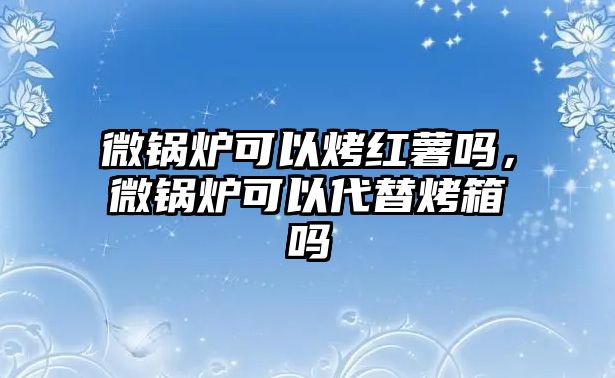 微锅炉可以烤红薯吗，微锅炉可以代替烤箱吗